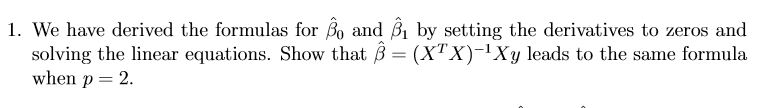 1. We have derived the formulas for $\hat{\beta}_0$ and $\hat{\beta}_1$ by setting the derivatives to zeros and solving the linear equations. Show that $\hat{\beta} = (X^T X)^{-1} X y$ leads to the same formula when $p = 2$.